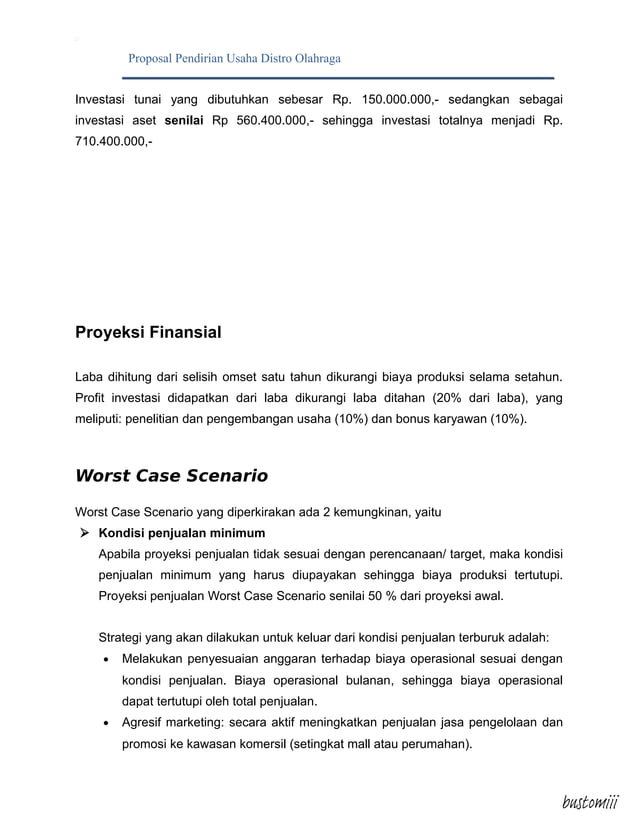 Proposal Pendirian Usaha Distro Olahraga

Investasi tunai yang dibutuhkan sebesar Rp. 150.000.000,- sedangkan sebagai investasi aset senilai Rp 560.400.000,- sehingga investasi totalnya menjadi Rp. 710.400.000,-

Proyeksi Finansial

Laba dihitung dari selisih omset satu tahun dikurangi biaya produksi selama setahun. Profit investasi didapatkan dari laba dikurangi laba ditahan (20% dari laba), yang meliputi: penelitian dan pengembangan usaha (10%) dan bonus karyawan (10%).

Worst Case Scenario

Worst Case Scenario yang diperkirakan ada 2 kemungkinan, yaitu

➢ Kondisi penjualan minimum
Apabila proyeksi penjualan tidak sesuai dengan perencanaan/ target, maka kondisi penjualan minimum yang harus diupayakan sehingga biaya produksi tertutupi. Proyeksi penjualan Worst Case Scenario senilai 50 % dari proyeksi awal.

Strategi yang akan dilakukan untuk keluar dari kondisi penjualan terburuk adalah:

• Melakukan penyesuaian anggaran terhadap biaya operasional sesuai dengan kondisi penjualan. Biaya operasional bulanan, sehingga biaya operasional dapat tertutupi oleh total penjualan.
• Agresif marketing: secara aktif meningkatkan penjualan jasa pengelolaan dan promosi ke kawasan komersil (setingkat mall atau perumahan).

bustomiii